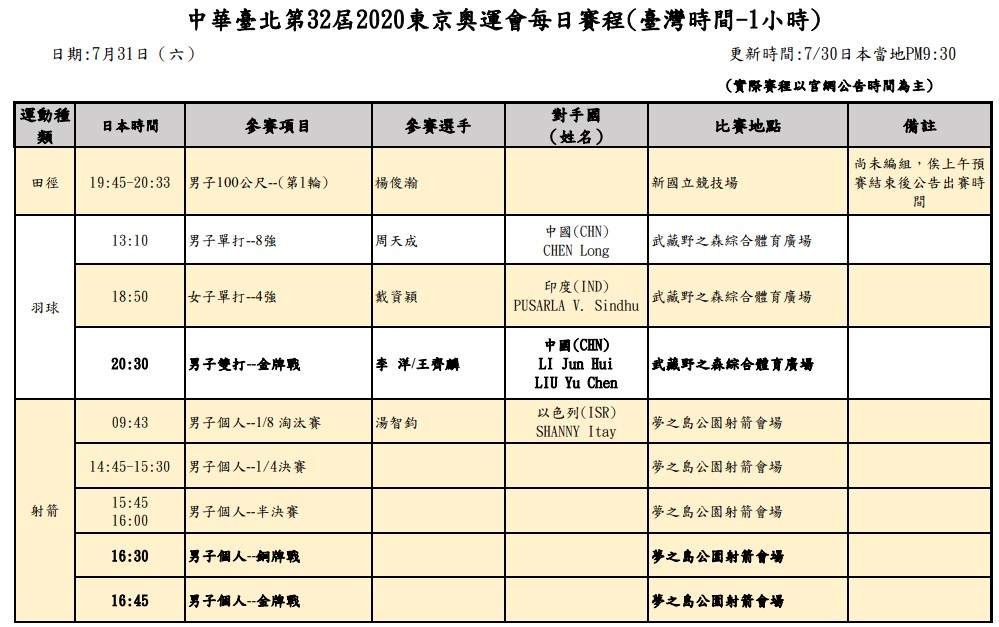 中華臺北第32屆2020東京奧運會每日賽程(臺灣時間-1小時)

日期:7月31日（六）

更新時間:7/30日本當地PM9:30

（實際賽程以官網公告時間為主）

| 運動種類 | 日本時間 | 參賽項目 | 參賽選手 | 對手國（姓名） | 比賽地點 | 備註 |
|---|---|---|---|---|---|---|
| 田徑 | 19:45-20:33 | 男子100公尺--(第1輪) | 楊俊瀚 | | 新國立競技場 | 尚未編組，俟上午預賽結束後公告出賽時間 |
| 羽球 | 13:10 | 男子單打--8強 | 周天成 | 中國(CHN) CHEN Long | 武藏野之森綜合體育廣場 | |
| | 18:50 | 女子單打--4強 | 戴資穎 | 印度(IND) PUSARLA V. Sindhu | 武藏野之森綜合體育廣場 | |
| | 20:30 | 男子雙打--金牌戰 | 李 洋/王齊麟 | 中國(CHN) LI Jun Hui LIU Yu Chen | 武藏野之森綜合體育廣場 | |
| 射箭 | 09:43 | 男子個人--1/8 淘汰賽 | 湯智鈞 | 以色列(ISR) SHANNY Itay | 夢之島公園射箭會場 | |
| | 14:45-15:30 | 男子個人--1/4決賽 | | | 夢之島公園射箭會場 | |
| | 15:45 16:00 | 男子個人--半決賽 | | | 夢之島公園射箭會場 | |
| | 16:30 | 男子個人--銅牌戰 | | | 夢之島公園射箭會場 | |
| | 16:45 | 男子個人--金牌戰 | | | 夢之島公園射箭會場 | |